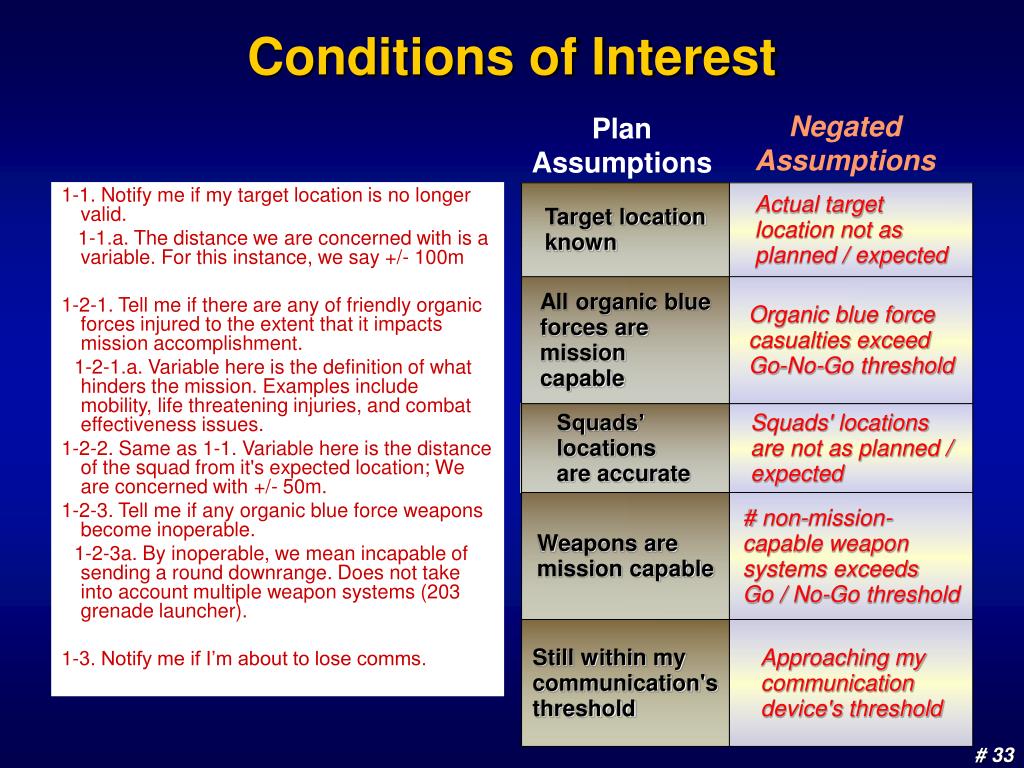 Conditions of Interest

1-1. Notify me if my target location is no longer valid.
1-1.a. The distance we are concerned with is a variable. For this instance, we say +/- 100m

1-2-1. Tell me if there are any of friendly organic forces injured to the extent that it impacts mission accomplishment.
1-2-1.a. Variable here is the definition of what hinders the mission. Examples include mobility, life threatening injuries, and combat effectiveness issues.
1-2-2. Same as 1-1. Variable here is the distance of the squad from it's expected location; We are concerned with +/- 50m.
1-2-3. Tell me if any organic blue force weapons become inoperable.
1-2-3a. By inoperable, we mean incapable of sending a round downrange. Does not take into account multiple weapon systems (203 grenade launcher).

1-3. Notify me if I'm about to lose comms.

| Plan Assumptions | Negated Assumptions |
|---|---|
| Target location known | Actual target location not as planned / expected |
| All organic blue forces are mission capable | Organic blue force casualties exceed Go-No-Go threshold |
| Squads' locations are accurate | Squads' locations are not as planned / expected |
| Weapons are mission capable | # non-mission-capable weapon systems exceeds Go / No-Go threshold |
| Still within my communication's threshold | Approaching my communication device's threshold |

# 33